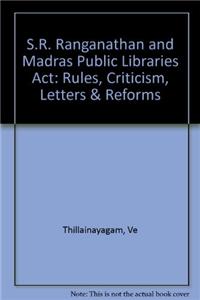 S.R. Ranganathan and Madras Public Libraries Act: Rules, Criticism, Letters & Reforms

Thillainayagam, Ve

Note: This is not the actual book cover